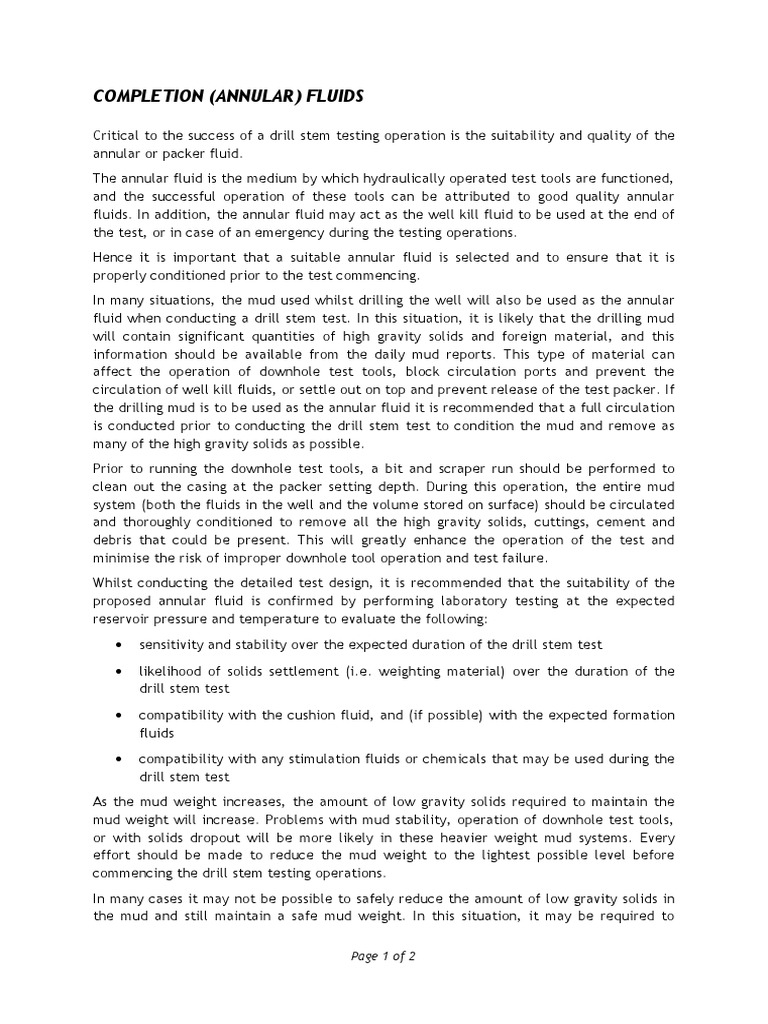 COMPLETION (ANNULAR) FLUIDS

Critical to the success of a drill stem testing operation is the suitability and quality of the annular or packer fluid.

The annular fluid is the medium by which hydraulically operated test tools are functioned, and the successful operation of these tools can be attributed to good quality annular fluids. In addition, the annular fluid may act as the well kill fluid to be used at the end of the test, or in case of an emergency during the testing operations.

Hence it is important that a suitable annular fluid is selected and to ensure that it is properly conditioned prior to the test commencing.

In many situations, the mud used whilst drilling the well will also be used as the annular fluid when conducting a drill stem test. In this situation, it is likely that the drilling mud will contain significant quantities of high gravity solids and foreign material, and this information should be available from the daily mud reports. This type of material can affect the operation of downhole test tools, block circulation ports and prevent the circulation of well kill fluids, or settle out on top and prevent release of the test packer. If the drilling mud is to be used as the annular fluid it is recommended that a full circulation is conducted prior to conducting the drill stem test to condition the mud and remove as many of the high gravity solids as possible.

Prior to running the downhole test tools, a bit and scraper run should be performed to clean out the casing at the packer setting depth. During this operation, the entire mud system (both the fluids in the well and the volume stored on surface) should be circulated and thoroughly conditioned to remove all the high gravity solids, cuttings, cement and debris that could be present. This will greatly enhance the operation of the test and minimise the risk of improper downhole tool operation and test failure.

Whilst conducting the detailed test design, it is recommended that the suitability of the proposed annular fluid is confirmed by performing laboratory testing at the expected reservoir pressure and temperature to evaluate the following:

• sensitivity and stability over the expected duration of the drill stem test

• likelihood of solids settlement (i.e. weighting material) over the duration of the drill stem test

• compatibility with the cushion fluid, and (if possible) with the expected formation fluids

• compatibility with any stimulation fluids or chemicals that may be used during the drill stem test

As the mud weight increases, the amount of low gravity solids required to maintain the mud weight will increase. Problems with mud stability, operation of downhole test tools, or with solids dropout will be more likely in these heavier weight mud systems. Every effort should be made to reduce the mud weight to the lightest possible level before commencing the drill stem testing operations.

In many cases it may not be possible to safely reduce the amount of low gravity solids in the mud and still maintain a safe mud weight. In this situation, it may be required to

Page 1 of 2